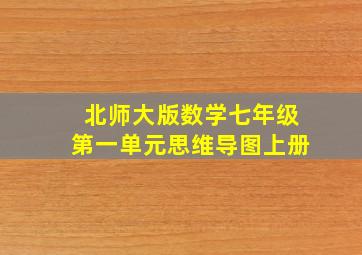 北师大版数学七年级
第一单元思维导图上册